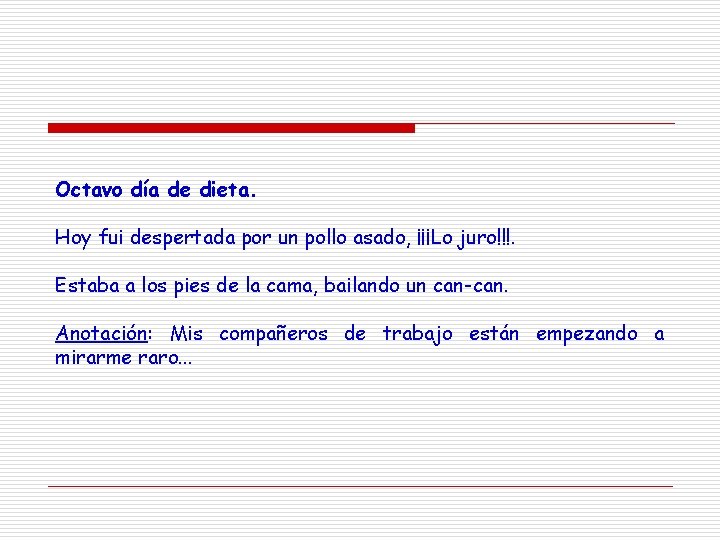 Octavo día de dieta.

Hoy fui despertada por un pollo asado, ¡¡¡Lo juro!!!.

Estaba a los pies de la cama, bailando un can-can.

Anotación: Mis compañeros de trabajo están empezando a mirarme raro...